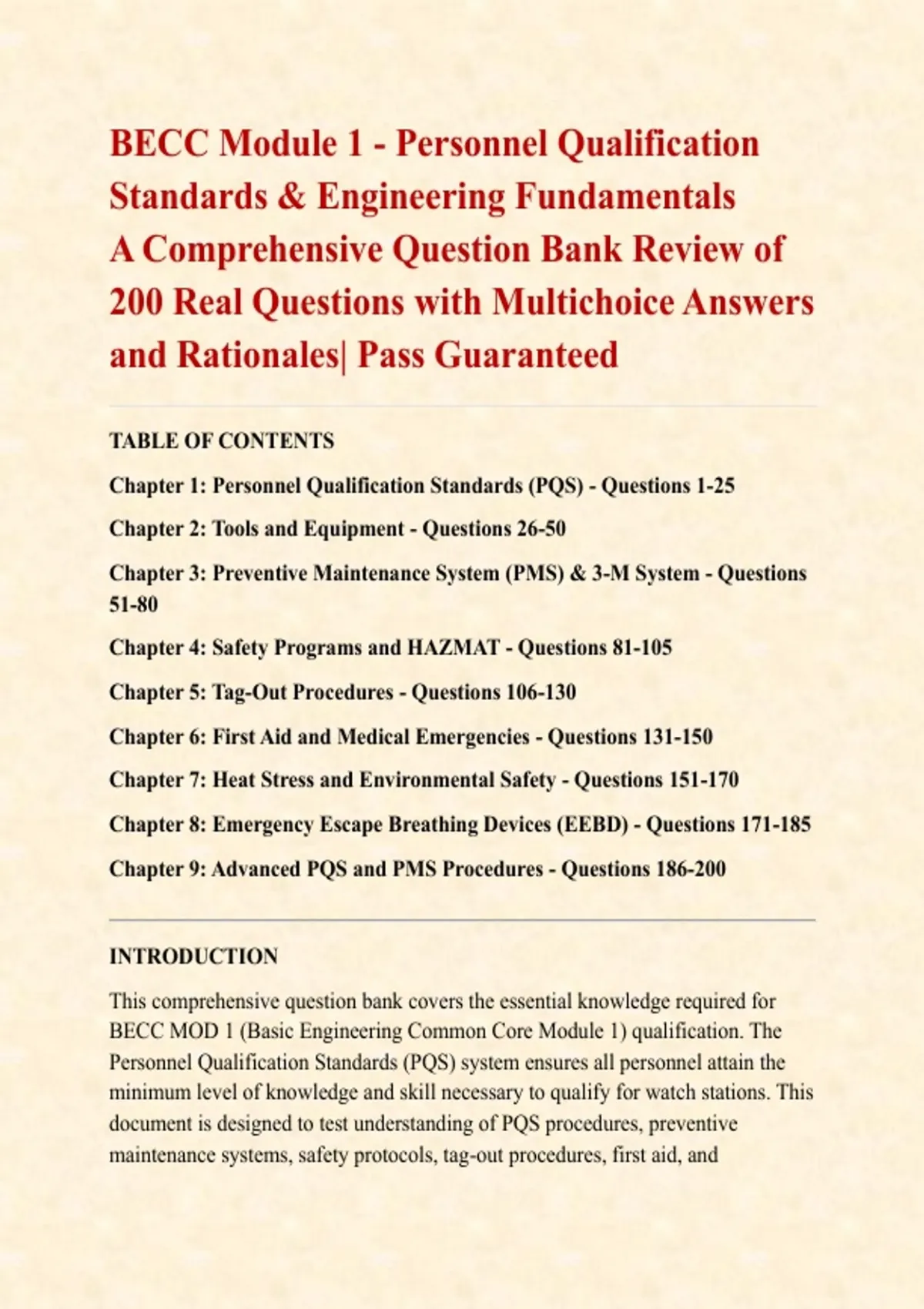 BECC Module 1 - Personnel Qualification Standards & Engineering Fundamentals
A Comprehensive Question Bank Review of 200 Real Questions with Multichoice Answers and Rationales| Pass Guaranteed

TABLE OF CONTENTS

Chapter 1: Personnel Qualification Standards (PQS) - Questions 1-25

Chapter 2: Tools and Equipment - Questions 26-50

Chapter 3: Preventive Maintenance System (PMS) & 3-M System - Questions 51-80

Chapter 4: Safety Programs and HAZMAT - Questions 81-105

Chapter 5: Tag-Out Procedures - Questions 106-130

Chapter 6: First Aid and Medical Emergencies - Questions 131-150

Chapter 7: Heat Stress and Environmental Safety - Questions 151-170

Chapter 8: Emergency Escape Breathing Devices (EEBD) - Questions 171-185

Chapter 9: Advanced PQS and PMS Procedures - Questions 186-200

INTRODUCTION

This comprehensive question bank covers the essential knowledge required for BECC MOD 1 (Basic Engineering Common Core Module 1) qualification. The Personnel Qualification Standards (PQS) system ensures all personnel attain the minimum level of knowledge and skill necessary to qualify for watch stations. This document is designed to test understanding of PQS procedures, preventive maintenance systems, safety protocols, tag-out procedures, first aid, and